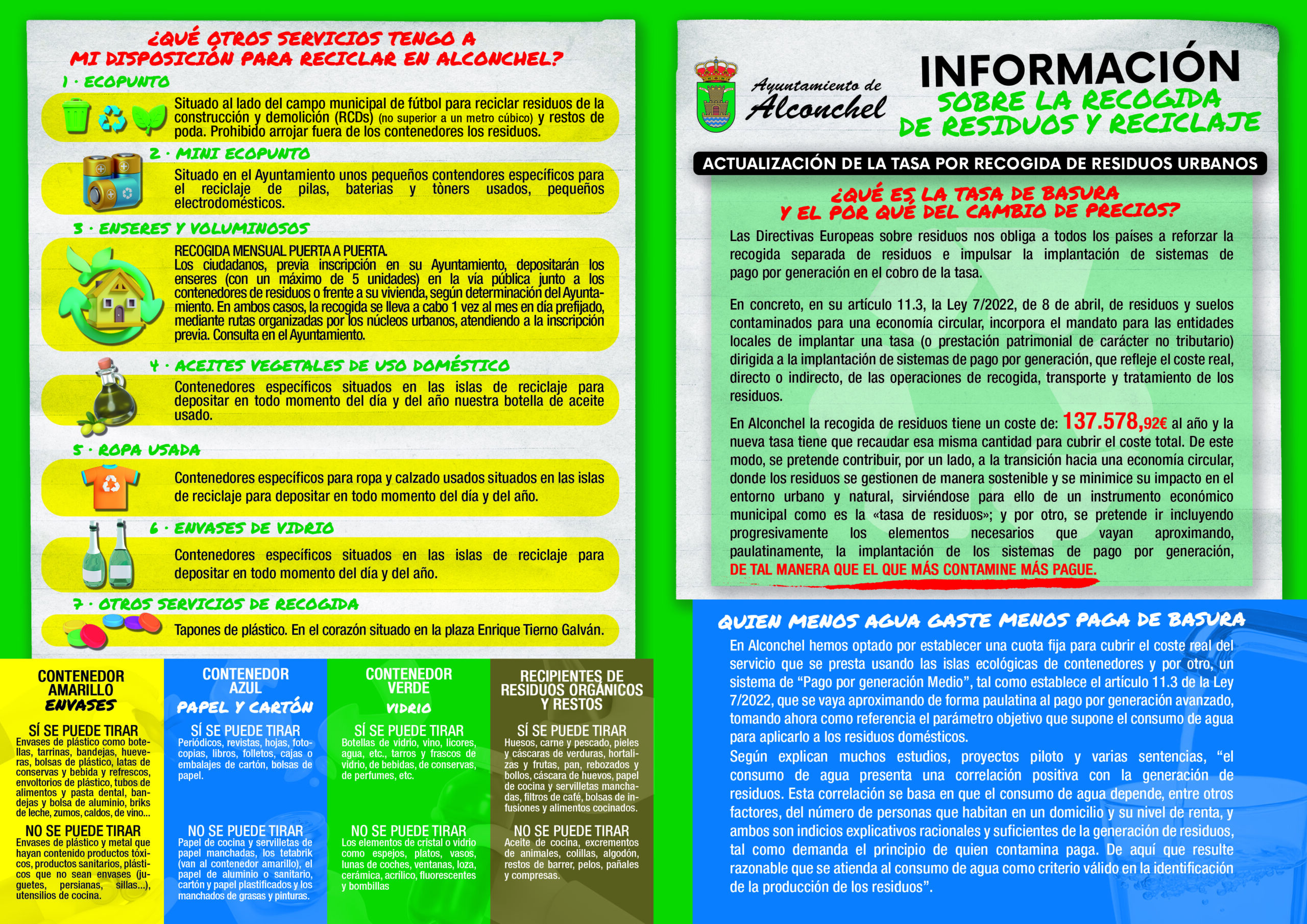 ¿QUÉ OTROS SERVICIOS TENGO A MI DISPOSICIÓN PARA RECICLAR EN ALCONCHEL?

1 · ECOPUNTO

Situado al lado del campo municipal de fútbol para reciclar residuos de la construcción y demolición (RCDs) (no superior a un metro cúbico) y restos de poda. Prohibido arrojar fuera de los contenedores los residuos.

2 · MINI ECOPUNTO

Situado en el Ayuntamiento unos pequeños contendores específicos para el reciclaje de pilas, baterias y tòners usados, pequeños electrodomésticos.

3 · ENSERES Y VOLUMINOSOS

RECOGIDA MENSUAL PUERTA A PUERTA.
Los ciudadanos, previa inscripción en su Ayuntamiento, depositarán los enseres (con un máximo de 5 unidades) en la vía pública junto a los contenedores de residuos o frente a su vivienda, según determinación del Ayuntamiento. En ambos casos, la recogida se lleva a cabo 1 vez al mes en día prefijado, mediante rutas organizadas por los núcleos urbanos, atendiendo a la inscripción previa. Consulta en el Ayuntamiento.

4 · ACEITES VEGETALES DE USO DOMÉSTICO

Contenedores específicos situados en las islas de reciclaje para depositar en todo momento del día y del año nuestra botella de aceite usado.

5 · ROPA USADA

Contenedores específicos para ropa y calzado usados situados en las islas de reciclaje para depositar en todo momento del día y del año.

6 · ENVASES DE VIDRIO

Contenedores específicos situados en las islas de reciclaje para depositar en todo momento del día y del año.

7 · OTROS SERVICIOS DE RECOGIDA

Tapones de plástico. En el corazón situado en la plaza Enrique Tierno Galván.

CONTENEDOR AMARILLO
ENVASES

SÍ SE PUEDE TIRAR
Envases de plástico como botellas, tarrinas, bandejas, hueveras, bolsas de plástico, latas de conservas y bebida y refrescos, envoltorios de plástico, tubos de alimentos y pasta dental, bandejas y bolsa de aluminio, briks de leche, zumos, caldos, de vino...

NO SE PUEDE TIRAR
Envases de plástico y metal que hayan contenido productos tóxicos, productos sanitarios, plásticos que no sean envases (juguetes, persianas, sillas...), utensilios de cocina.

CONTENEDOR AZUL
PAPEL Y CARTÓN

SÍ SE PUEDE TIRAR
Periódicos, revistas, hojas, fotocopias, libros, folletos, cajas o embalajes de cartón, bolsas de papel.

NO SE PUEDE TIRAR
Papel de cocina y servilletas de papel manchadas, los tetabrik (van al contenedor amarillo), el papel de aluminio o sanitario, cartón y papel plastificados y los manchados de grasas y pinturas.

CONTENEDOR VERDE
VIDRIO

SÍ SE PUEDE TIRAR
Botellas de vidrio, vino, licores, agua, etc., tarros y frascos de vidrio, de bebidas, de conservas, de perfumes, etc.

NO SE PUEDE TIRAR
Los elementos de cristal o vidrio como espejos, platos, vasos, lunas de coches, ventanas, loza, cerámica, acrílico, fluorescentes y bombillas

RECIPIENTES DE RESIDUOS ORGÁNICOS Y RESTOS

SÍ SE PUEDE TIRAR
Huesos, carne y pescado, pieles y cáscaras de verduras, hortalizas y frutas, pan, rebozados y bollos, cáscara de huevos, papel de cocina y servilletas manchadas, filtros de café, bolsas de infusiones y alimentos cocinados.

NO SE PUEDE TIRAR
Aceite de cocina, excrementos de animales, colillas, algodón, restos de barrer, pelos, pañales y compresas.

Ayuntamiento de
Alconchel

INFORMACIÓN
SOBRE LA RECOGIDA DE RESIDUOS Y RECICLAJE

ACTUALIZACIÓN DE LA TASA POR RECOGIDA DE RESIDUOS URBANOS

¿QUÉ ES LA TASA DE BASURA Y EL POR QUÉ DEL CAMBIO DE PRECIOS?

Las Directivas Europeas sobre residuos nos obliga a todos los países a reforzar la recogida separada de residuos e impulsar la implantación de sistemas de pago por generación en el cobro de la tasa.

En concreto, en su artículo 11.3, la Ley 7/2022, de 8 de abril, de residuos y suelos contaminados para una economía circular, incorpora el mandato para las entidades locales de implantar una tasa (o prestación patrimonial de carácter no tributario) dirigida a la implantación de sistemas de pago por generación, que refleje el coste real, directo o indirecto, de las operaciones de recogida, transporte y tratamiento de los residuos.

En Alconchel la recogida de residuos tiene un coste de: 137.578,92€ al año y la nueva tasa tiene que recaudar esa misma cantidad para cubrir el coste total. De este modo, se pretende contribuir, por un lado, a la transición hacia una economía circular, donde los residuos se gestionen de manera sostenible y se minimice su impacto en el entorno urbano y natural, sirviéndose para ello de un instrumento económico municipal como es la «tasa de residuos»; y por otro, se pretende ir incluyendo progresivamente los elementos necesarios que vayan aproximando, paulatinamente, la implantación de los sistemas de pago por generación, DE TAL MANERA QUE EL QUE MÁS CONTAMINE MÁS PAGUE.

QUIEN MENOS AGUA GASTE MENOS PAGA DE BASURA

En Alconchel hemos optado por establecer una cuota fija para cubrir el coste real del servicio que se presta usando las islas ecológicas de contenedores y por otro, un sistema de "Pago por generación Medio", tal como establece el artículo 11.3 de la Ley 7/2022, que se vaya aproximando de forma paulatina al pago por generación avanzado, tomando ahora como referencia el parámetro objetivo que supone el consumo de agua para aplicarlo a los residuos domésticos.
Según explican muchos estudios, proyectos piloto y varias sentencias, "el consumo de agua presenta una correlación positiva con la generación de residuos. Esta correlación se basa en que el consumo de agua depende, entre otros factores, del número de personas que habitan en un domicilio y su nivel de renta, y ambos son indicios explicativos racionales y suficientes de la generación de residuos, tal como demanda el principio de quien contamina paga. De aquí que resulte razonable que se atienda al consumo de agua como criterio válido en la identificación de la producción de los residuos".